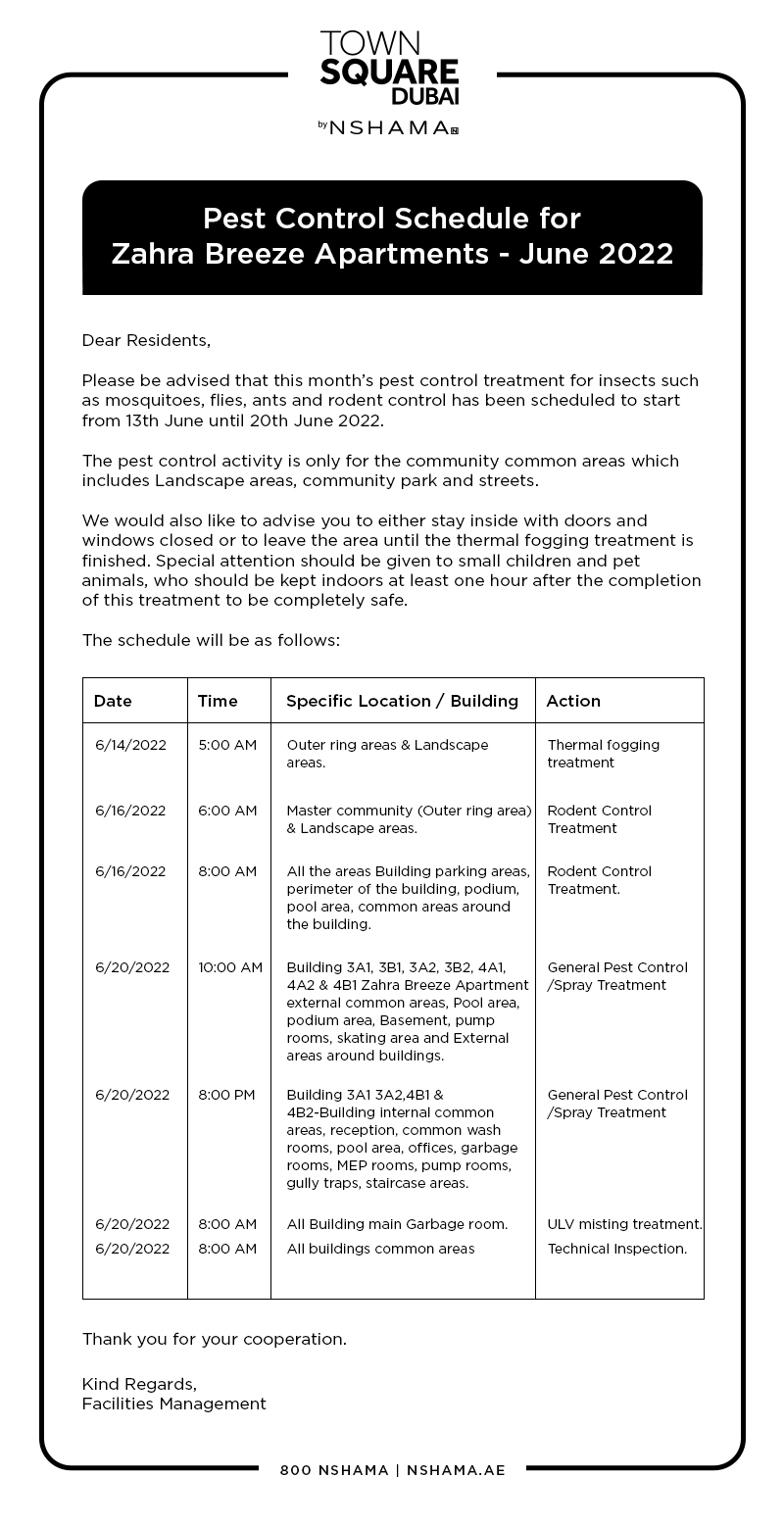 TOWN
SQUARE
DUBAI
by NSHAMA

Pest Control Schedule for
Zahra Breeze Apartments - June 2022

Dear Residents,

Please be advised that this month's pest control treatment for insects such as mosquitoes, flies, ants and rodent control has been scheduled to start from 13th June until 20th June 2022.

The pest control activity is only for the community common areas which includes Landscape areas, community park and streets.

We would also like to advise you to either stay inside with doors and windows closed or to leave the area until the thermal fogging treatment is finished. Special attention should be given to small children and pet animals, who should be kept indoors at least one hour after the completion of this treatment to be completely safe.

The schedule will be as follows:

| Date | Time | Specific Location / Building | Action |
|---|---|---|---|
| 6/14/2022 | 5:00 AM | Outer ring areas & Landscape areas. | Thermal fogging treatment |
| 6/16/2022 | 6:00 AM | Master community (Outer ring area) & Landscape areas. | Rodent Control Treatment |
| 6/16/2022 | 8:00 AM | All the areas Building parking areas, perimeter of the building, podium, pool area, common areas around the building. | Rodent Control Treatment. |
| 6/20/2022 | 10:00 AM | Building 3A1, 3B1, 3A2, 3B2, 4A1, 4A2 & 4B1 Zahra Breeze Apartment external common areas, Pool area, podium area, Basement, pump rooms, skating area and External areas around buildings. | General Pest Control /Spray Treatment |
| 6/20/2022 | 8:00 PM | Building 3A1 3A2,4B1 & 4B2-Building internal common areas, reception, common wash rooms, pool area, offices, garbage rooms, MEP rooms, pump rooms, gully traps, staircase areas. | General Pest Control /Spray Treatment |
| 6/20/2022 | 8:00 AM | All Building main Garbage room. | ULV misting treatment. |
| 6/20/2022 | 8:00 AM | All buildings common areas | Technical Inspection. |

Thank you for your cooperation.

Kind Regards,
Facilities Management

800 NSHAMA | NSHAMA.AE